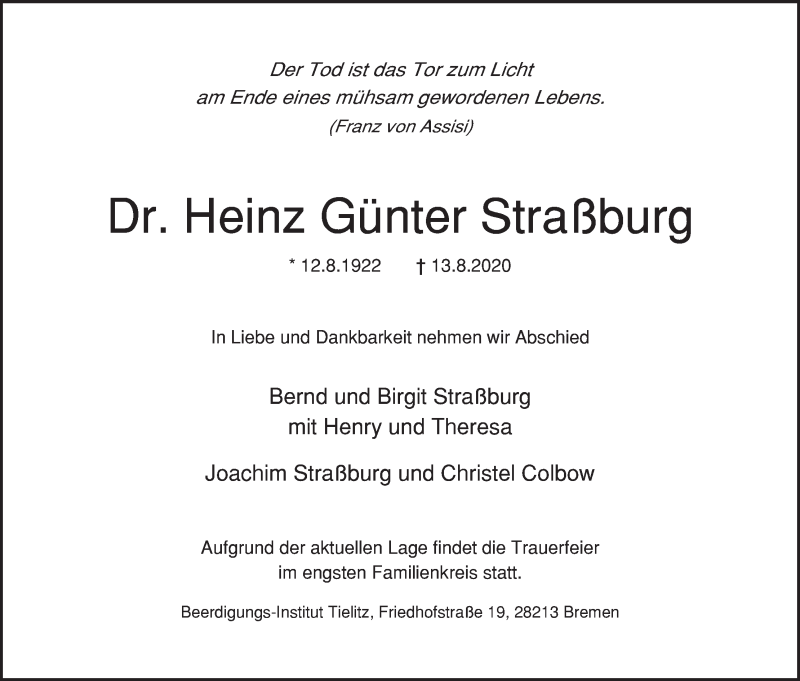 Der Tod ist das Tor zum Licht
am Ende eines mühsam gewordenen Lebens.
(Franz von Assisi)

Dr. Heinz Günter Straßburg

* 12.8.1922 † 13.8.2020

In Liebe und Dankbarkeit nehmen wir Abschied

Bernd und Birgit Straßburg
mit Henry und Theresa

Joachim Straßburg und Christel Colbow

Aufgrund der aktuellen Lage findet die Trauerfeier
im engsten Familienkreis statt.

Beerdigungs-Institut Tielitz, Friedhofstraße 19, 28213 Bremen